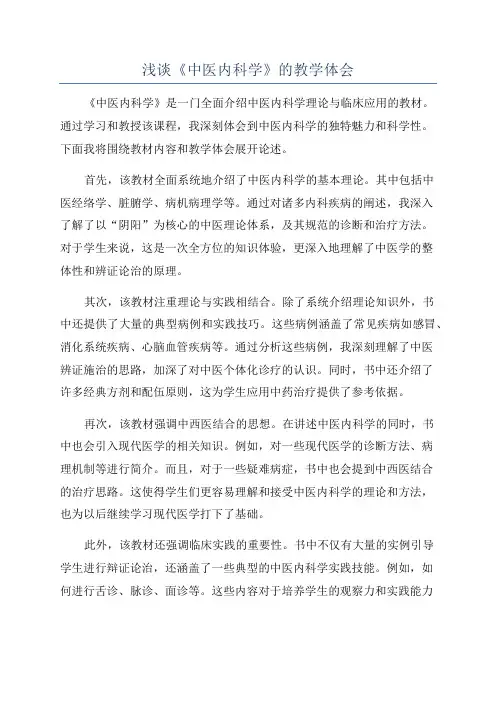 浅谈《中医内科学》的教学体会

《中医内科学》是一门全面介绍中医内科学理论与临床应用的教材。通过学习和教授该课程，我深刻体会到中医内科学的独特魅力和科学性。下面我将围绕教材内容和教学体会展开论述。

首先，该教材全面系统地介绍了中医内科学的基本理论。其中包括中医经络学、脏腑学、病机病理学等。通过对诸多内科疾病的阐述，我深入了解了以“阴阳”为核心的中医理论体系，及其规范的诊断和治疗方法。对于学生来说，这是一次全方位的知识体验，更深入地理解了中医学的整体性和辨证论治的原理。

其次，该教材注重理论与实践相结合。除了系统介绍理论知识外，书中还提供了大量的典型病例和实践技巧。这些病例涵盖了常见疾病如感冒、消化系统疾病、心脑血管疾病等。通过分析这些病例，我深刻理解了中医辨证施治的思路，加深了对中医个体化诊疗的认识。同时，书中还介绍了许多经典方剂和配伍原则，这为学生应用中药治疗提供了参考依据。

再次，该教材强调中西医结合的思想。在讲述中医内科学的同时，书中也会引入现代医学的相关知识。例如，对一些现代医学的诊断方法、病理机制等进行简介。而且，对于一些疑难病症，书中也会提到中西医结合的治疗思路。这使得学生们更容易理解和接受中医内科学的理论和方法，也为以后继续学习现代医学打下了基础。

此外，该教材还强调临床实践的重要性。书中不仅有大量的实例引导学生进行辩证论治，还涵盖了一些典型的中医内科学实践技能。例如，如何进行舌诊、脉诊、面诊等。这些内容对于培养学生的观察力和实践能力